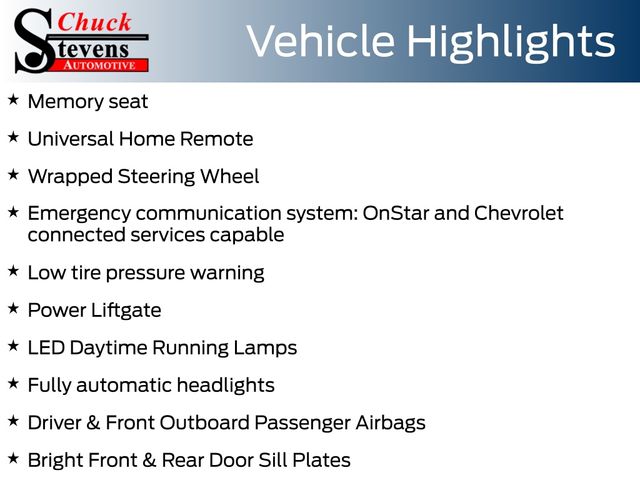 Chuck Stevens AUTOMOTIVE

Vehicle Highlights

★ Memory seat

★ Universal Home Remote

★ Wrapped Steering Wheel

★ Emergency communication system: OnStar and Chevrolet connected services capable

★ Low tire pressure warning

★ Power Liftgate

★ LED Daytime Running Lamps

★ Fully automatic headlights

★ Driver & Front Outboard Passenger Airbags

★ Bright Front & Rear Door Sill Plates